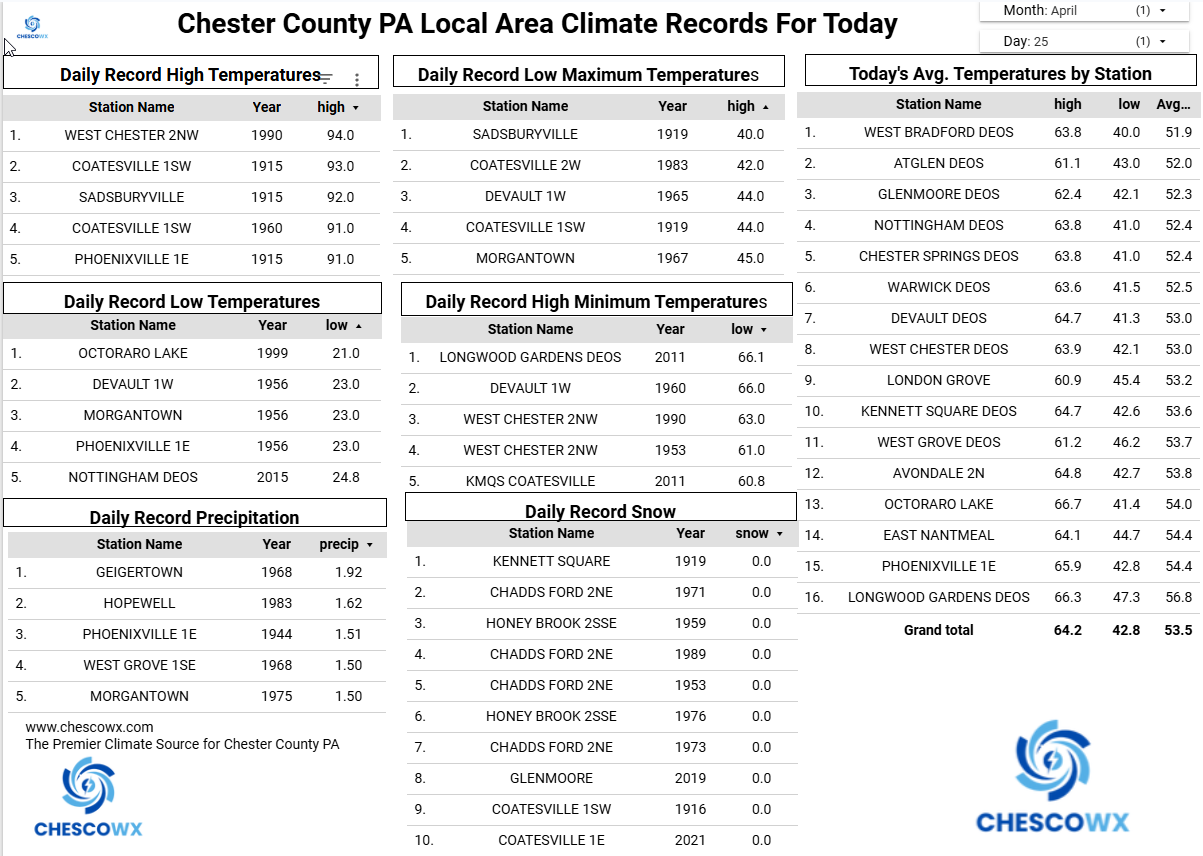 CHESCOWX

Chester County PA Local Area Climate Records For Today

Month: April (1)

Day: 25 (1)

Daily Record High Temperatures

| | Station Name | Year | high |
|---|---|---|---|
| 1. | WEST CHESTER 2NW | 1990 | 94.0 |
| 2. | COATESVILLE 1SW | 1915 | 93.0 |
| 3. | SADSBURYVILLE | 1915 | 92.0 |
| 4. | COATESVILLE 1SW | 1960 | 91.0 |
| 5. | PHOENIXVILLE 1E | 1915 | 91.0 |

Daily Record Low Temperatures

| | Station Name | Year | low |
|---|---|---|---|
| 1. | OCTORARO LAKE | 1999 | 21.0 |
| 2. | DEVAULT 1W | 1956 | 23.0 |
| 3. | MORGANTOWN | 1956 | 23.0 |
| 4. | PHOENIXVILLE 1E | 1956 | 23.0 |
| 5. | NOTTINGHAM DEOS | 2015 | 24.8 |

Daily Record Precipitation

| | Station Name | Year | precip |
|---|---|---|---|
| 1. | GEIGERTOWN | 1968 | 1.92 |
| 2. | HOPEWELL | 1983 | 1.62 |
| 3. | PHOENIXVILLE 1E | 1944 | 1.51 |
| 4. | WEST GROVE 1SE | 1968 | 1.50 |
| 5. | MORGANTOWN | 1975 | 1.50 |

www.chescowx.com
The Premier Climate Source for Chester County PA

CHESCOWX

Daily Record Low Maximum Temperatures

| | Station Name | Year | high |
|---|---|---|---|
| 1. | SADSBURYVILLE | 1919 | 40.0 |
| 2. | COATESVILLE 2W | 1983 | 42.0 |
| 3. | DEVAULT 1W | 1965 | 44.0 |
| 4. | COATESVILLE 1SW | 1919 | 44.0 |
| 5. | MORGANTOWN | 1967 | 45.0 |

Daily Record High Minimum Temperatures

| | Station Name | Year | low |
|---|---|---|---|
| 1. | LONGWOOD GARDENS DEOS | 2011 | 66.1 |
| 2. | DEVAULT 1W | 1960 | 66.0 |
| 3. | WEST CHESTER 2NW | 1990 | 63.0 |
| 4. | WEST CHESTER 2NW | 1953 | 61.0 |
| 5. | KMQS COATESVILLE | 2011 | 60.8 |

Daily Record Snow

| | Station Name | Year | snow |
|---|---|---|---|
| 1. | KENNETT SQUARE | 1919 | 0.0 |
| 2. | CHADDS FORD 2NE | 1971 | 0.0 |
| 3. | HONEY BROOK 2SSE | 1959 | 0.0 |
| 4. | CHADDS FORD 2NE | 1989 | 0.0 |
| 5. | CHADDS FORD 2NE | 1953 | 0.0 |
| 6. | HONEY BROOK 2SSE | 1976 | 0.0 |
| 7. | CHADDS FORD 2NE | 1973 | 0.0 |
| 8. | GLENMOORE | 2019 | 0.0 |
| 9. | COATESVILLE 1SW | 1916 | 0.0 |
| 10. | COATESVILLE 1E | 2021 | 0.0 |

Today's Avg. Temperatures by Station

| | Station Name | high | low | Avg... |
|---|---|---|---|---|
| 1. | WEST BRADFORD DEOS | 63.8 | 40.0 | 51.9 |
| 2. | ATGLEN DEOS | 61.1 | 43.0 | 52.0 |
| 3. | GLENMOORE DEOS | 62.4 | 42.1 | 52.3 |
| 4. | NOTTINGHAM DEOS | 63.8 | 41.0 | 52.4 |
| 5. | CHESTER SPRINGS DEOS | 63.8 | 41.0 | 52.4 |
| 6. | WARWICK DEOS | 63.6 | 41.5 | 52.5 |
| 7. | DEVAULT DEOS | 64.7 | 41.3 | 53.0 |
| 8. | WEST CHESTER DEOS | 63.9 | 42.1 | 53.0 |
| 9. | LONDON GROVE | 60.9 | 45.4 | 53.2 |
| 10. | KENNETT SQUARE DEOS | 64.7 | 42.6 | 53.6 |
| 11. | WEST GROVE DEOS | 61.2 | 46.2 | 53.7 |
| 12. | AVONDALE 2N | 64.8 | 42.7 | 53.8 |
| 13. | OCTORARO LAKE | 66.7 | 41.4 | 54.0 |
| 14. | EAST NANTMEAL | 64.1 | 44.7 | 54.4 |
| 15. | PHOENIXVILLE 1E | 65.9 | 42.8 | 54.4 |
| 16. | LONGWOOD GARDENS DEOS | 66.3 | 47.3 | 56.8 |
| | Grand total | 64.2 | 42.8 | 53.5 |

CHESCOWX